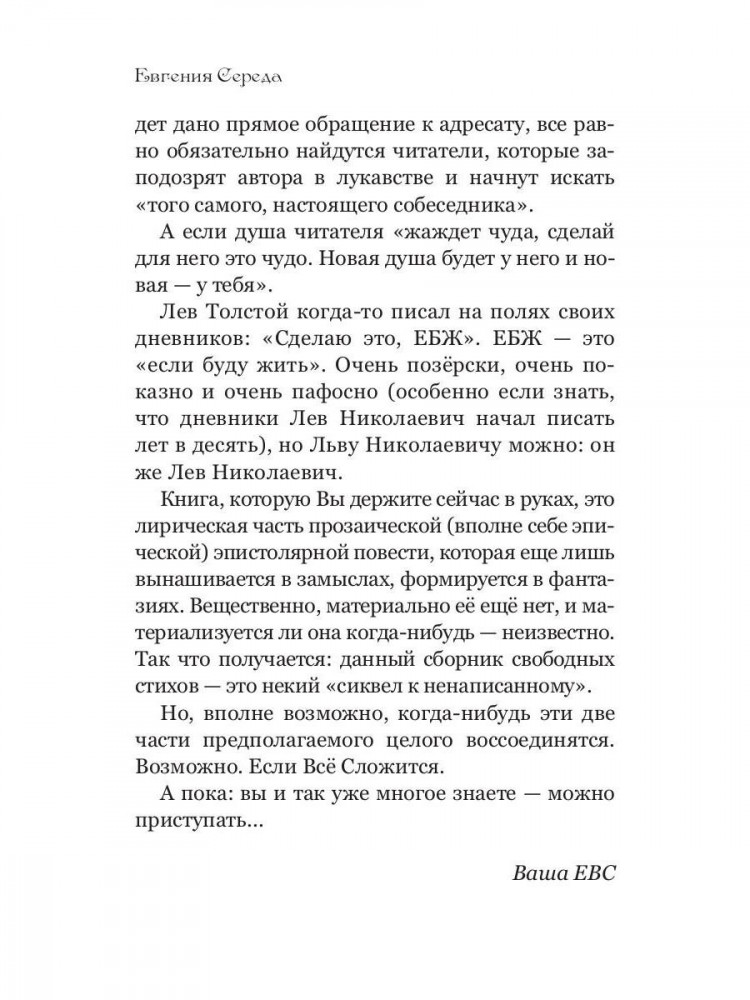 Евгения Середа

дет дано прямое обращение к адресату, все равно обязательно найдутся читатели, которые заподозрят автора в лукавстве и начнут искать «того самого, настоящего собеседника».

А если душа читателя «жаждет чуда, сделай для него это чудо. Новая душа будет у него и новая — у тебя».

Лев Толстой когда-то писал на полях своих дневников: «Сделаю это, ЕБЖ». ЕБЖ — это «если буду жить». Очень позёрски, очень показно и очень пафосно (особенно если знать, что дневники Лев Николаевич начал писать лет в десять), но Льву Николаевичу можно: он же Лев Николаевич.

Книга, которую Вы держите сейчас в руках, это лирическая часть прозаической (вполне себе эпической) эпистолярной повести, которая еще лишь вынашивается в замыслах, формируется в фантазиях. Вещественно, материально её ещё нет, и материализуется ли она когда-нибудь — неизвестно. Так что получается: данный сборник свободных стихов — это некий «сиквел к ненаписанному».

Но, вполне возможно, когда-нибудь эти две части предполагаемого целого воссоединятся. Возможно. Если Всё Сложится.

А пока: вы и так уже многое знаете — можно приступать...

Ваша ЕВС